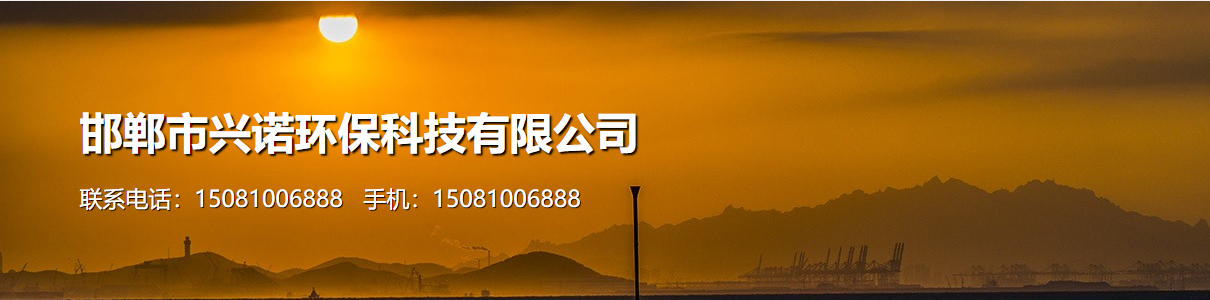 邯郸市兴诺环保科技有限公司

联系电话：15081006888　手机：15081006888